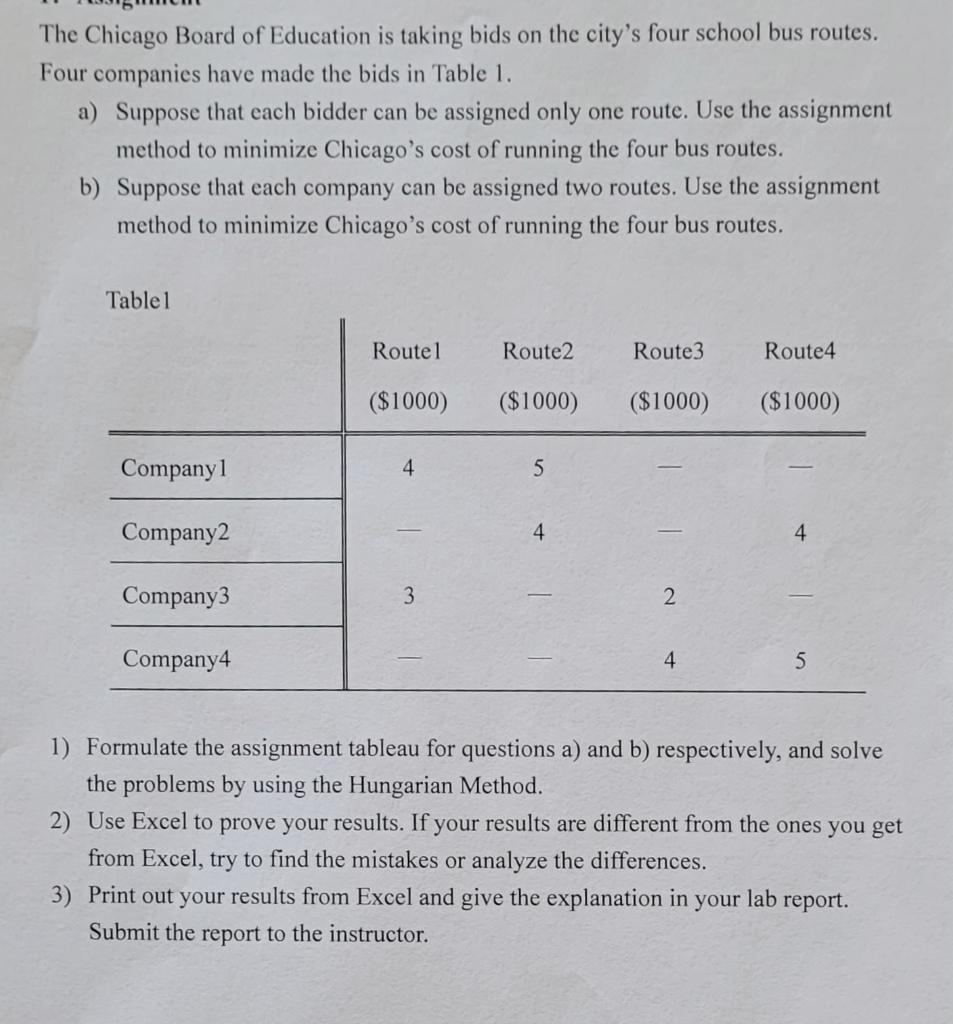 The Chicago Board of Education is taking bids on the city's four school bus routes. Four companies have made the bids in Table 1.

a) Suppose that each bidder can be assigned only one route. Use the assignment method to minimize Chicago's cost of running the four bus routes.

b) Suppose that each company can be assigned two routes. Use the assignment method to minimize Chicago's cost of running the four bus routes.

Table1

| | Route1 ($1000) | Route2 ($1000) | Route3 ($1000) | Route4 ($1000) |
|---|---|---|---|---|
| Company1 | 4 | 5 | — | — |
| Company2 | — | 4 | — | 4 |
| Company3 | 3 | — | 2 | — |
| Company4 | — | — | 4 | 5 |

1) Formulate the assignment tableau for questions a) and b) respectively, and solve the problems by using the Hungarian Method.

2) Use Excel to prove your results. If your results are different from the ones you get from Excel, try to find the mistakes or analyze the differences.

3) Print out your results from Excel and give the explanation in your lab report. Submit the report to the instructor.